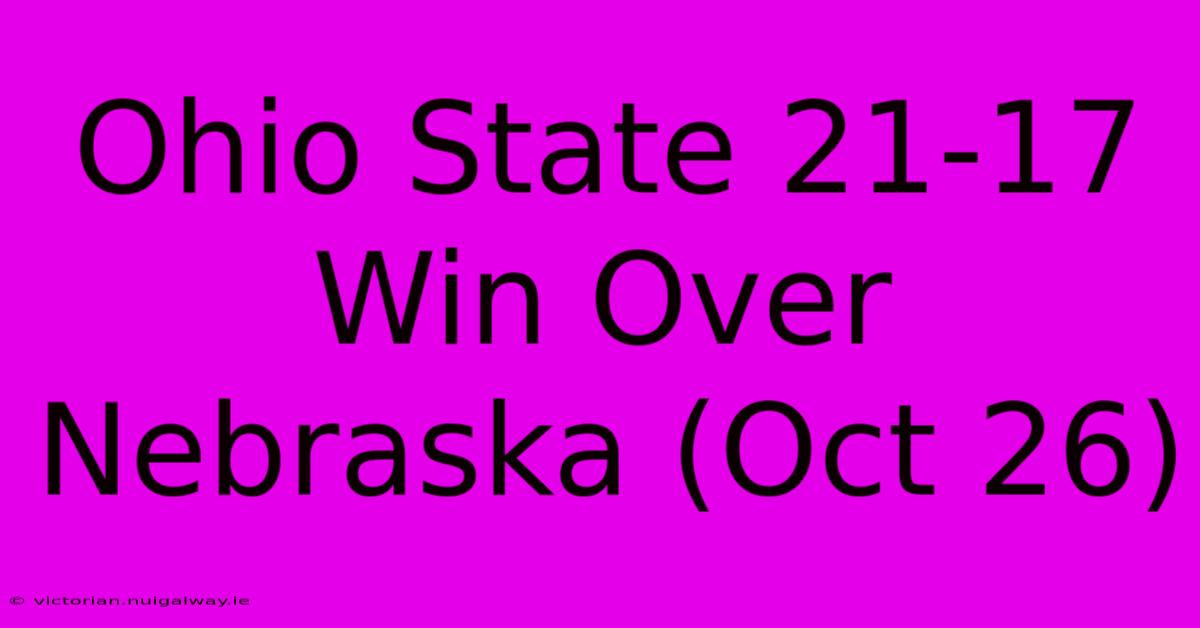 Ohio State 21-17 Win Over Nebraska (Oct 26)

© victorian.nuigalway.ie